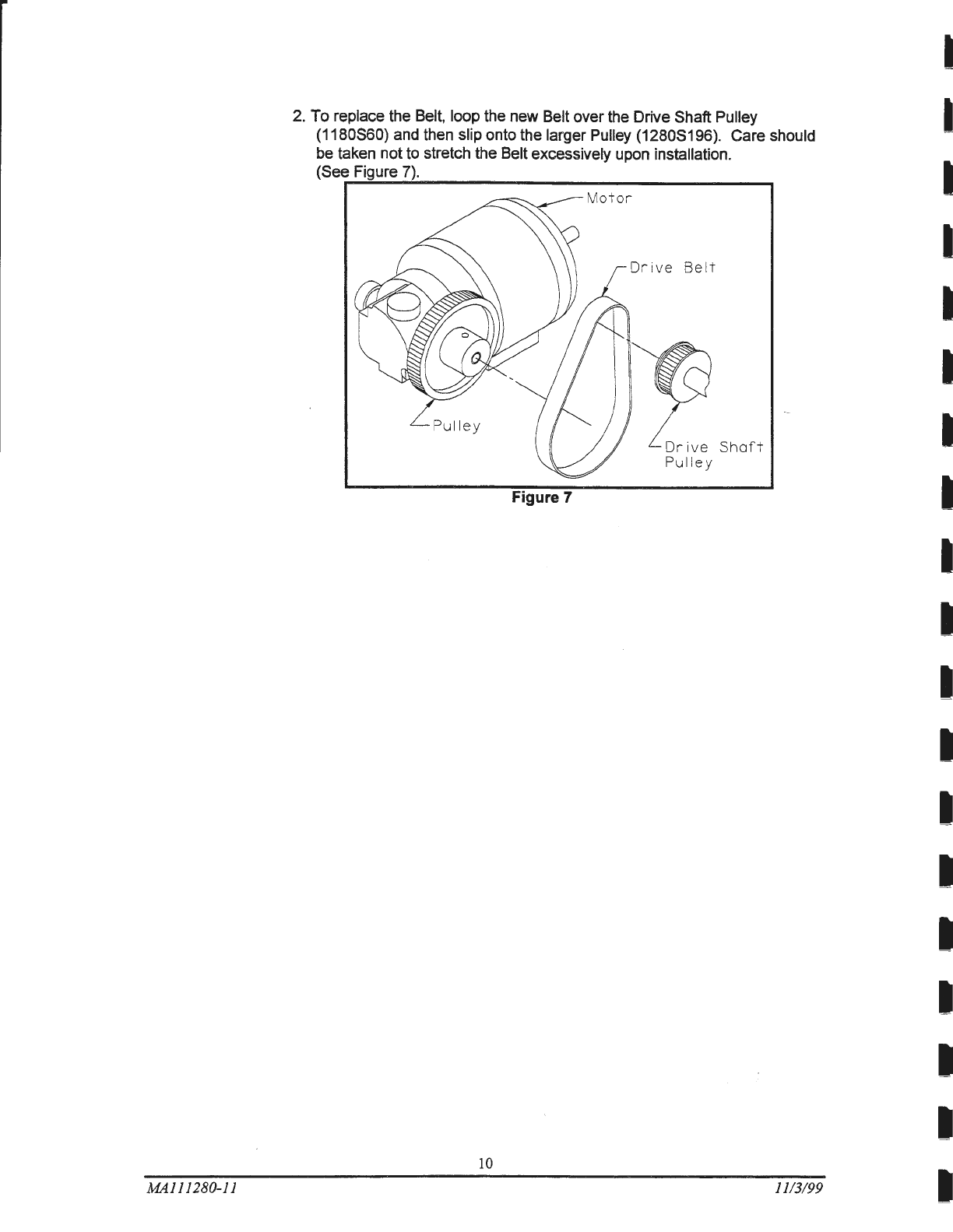 2. To replace the Belt, loop the new Belt over the Drive Shaft Pulley (1180S60) and then slip onto the larger Pulley (1280S196). Care should be taken not to stretch the Belt excessively upon installation. (See Figure 7).

Motor

Drive Belt

Pulley

Drive Shaft Pulley

Figure 7

10

MA111280-11

11/3/99